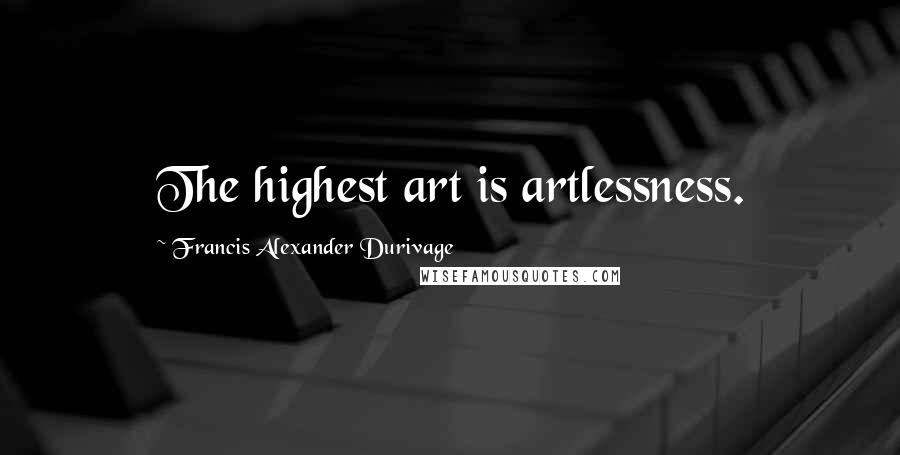 The highest art is artlessness.

~ Francis Alexander Durivage

WISEFAMOUSQUOTES.COM